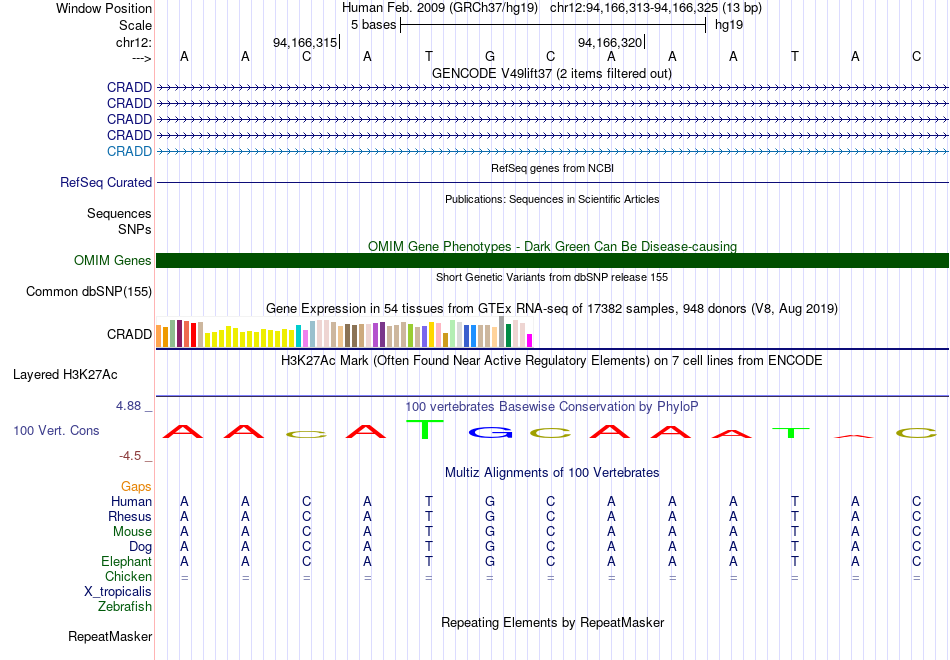 Window Position Human Feb. 2009 (GRCh37/hg19) chr12:94,166,313-94,166,325 (13 bp)
Scale 5 bases hg19
chr12: 94,166,315 94,166,320
---> A A C A T G C A A A T A C

GENCODE V49lift37 (2 items filtered out)
CRADD
CRADD
CRADD
CRADD
CRADD

RefSeq genes from NCBI
RefSeq Curated

Publications: Sequences in Scientific Articles
Sequences
SNPs

OMIM Gene Phenotypes - Dark Green Can Be Disease-causing
OMIM Genes

Short Genetic Variants from dbSNP release 155
Common dbSNP(155)

Gene Expression in 54 tissues from GTEx RNA-seq of 17382 samples, 948 donors (V8, Aug 2019)
CRADD

H3K27Ac Mark (Often Found Near Active Regulatory Elements) on 7 cell lines from ENCODE
Layered H3K27Ac

4.88 _ 100 vertebrates Basewise Conservation by PhyloP
100 Vert. Cons A A C A T G C A A A T A C
-4.5 _

Multiz Alignments of 100 Vertebrates
Gaps
Human A A C A T G C A A A T A C
Rhesus A A C A T G C A A A T A C
Mouse A A C A T G C A A A T A C
Dog A A C A T G C A A A T A C
Elephant A A C A T G C A A A T A C
Chicken = = = = = = = = = = = = =
X_tropicalis
Zebrafish

Repeating Elements by RepeatMasker
RepeatMasker